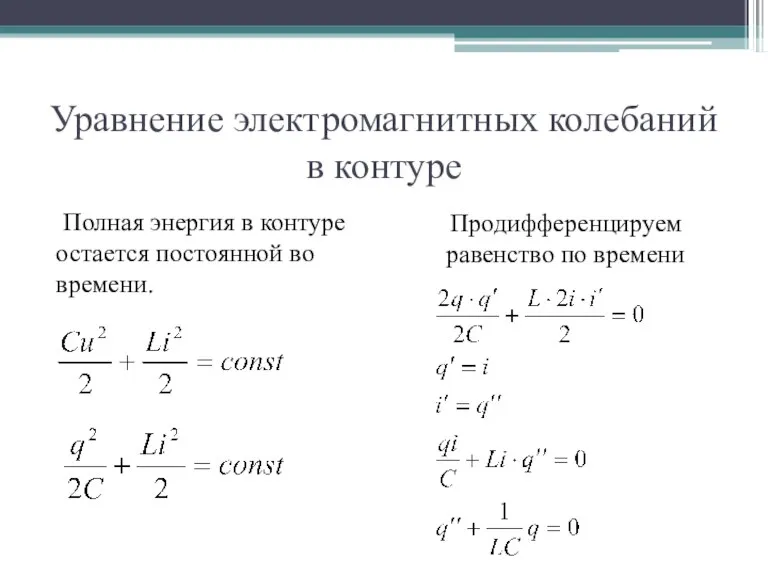 Уравнение электромагнитных колебаний в контуре

Полная энергия в контуре остается постоянной во времени.

$\frac{Cu^2}{2} + \frac{Li^2}{2} = const$

$\frac{q^2}{2C} + \frac{Li^2}{2} = const$

Продифференцируем равенство по времени

$\frac{2q \cdot q'}{2C} + \frac{L \cdot 2i \cdot i'}{2} = 0$

$q' = i$

$i' = q''$

$\frac{qi}{C} + Li \cdot q'' = 0$

$q'' + \frac{1}{LC} q = 0$